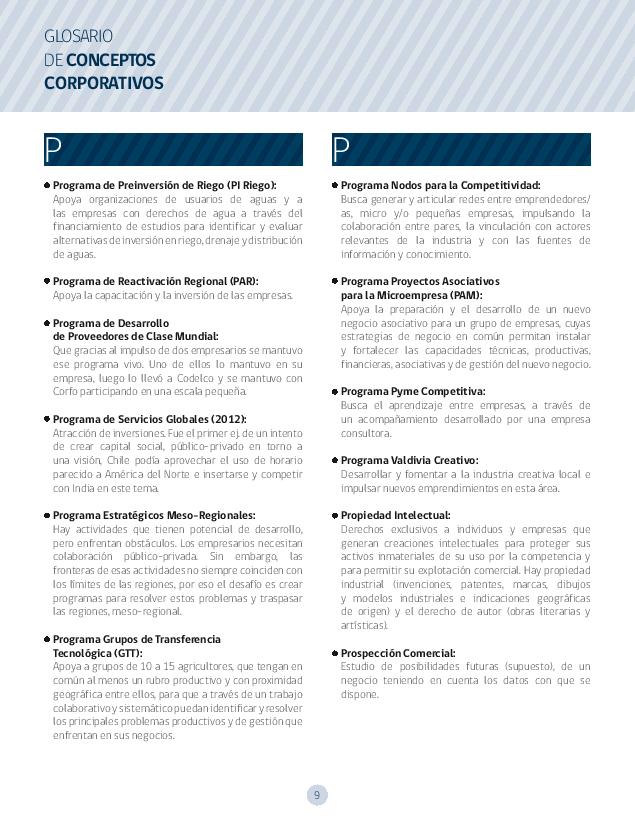 GLOSARIO
DE CONCEPTOS
CORPORATIVOS

P

Programa de Preinversión de Riego (PI Riego):
Apoya organizaciones de usuarios de aguas y a las empresas con derechos de agua a través del financiamiento de estudios para identificar y evaluar alternativas de inversión en riego, drenaje y distribución de aguas.

Programa de Reactivación Regional (PAR):
Apoya la capacitación y la inversión de las empresas.

Programa de Desarrollo de Proveedores de Clase Mundial:
Que gracias al impulso de dos empresarios se mantuvo ese programa vivo. Uno de ellos lo mantuvo en su empresa, luego lo llevó a Codelco y se mantuvo con Corfo participando en una escala pequeña.

Programa de Servicios Globales (2012):
Atracción de inversiones. Fue el primer ej. de un intento de crear capital social, público-privado en torno a una visión. Chile podía aprovechar el uso de horario parecido a América del Norte e insertarse y competir con India en este tema.

Programa Estratégicos Meso-Regionales:
Hay actividades que tienen potencial de desarrollo, pero enfrentan obstáculos. Los empresarios necesitan colaboración público-privada. Sin embargo, las fronteras de esas actividades no siempre coinciden con los límites de las regiones, por eso el desafío es crear programas para resolver estos problemas y traspasar las regiones, meso-regional.

Programa Grupos de Transferencia Tecnológica (GTT):
Apoya a grupos de 10 a 15 agricultores, que tengan en común al menos un rubro productivo y con proximidad geográfica entre ellos, para que a través de un trabajo colaborativo y sistemático puedan identificar y resolver los principales problemas productivos y de gestión que enfrentan en sus negocios.

P

Programa Nodos para la Competitividad:
Busca generar y articular redes entre emprendedores/as, micro y/o pequeñas empresas, impulsando la colaboración entre pares, la vinculación con actores relevantes de la industria y con las fuentes de información y conocimiento.

Programa Proyectos Asociativos para la Microempresa (PAM):
Apoya la preparación y el desarrollo de un nuevo negocio asociativo para un grupo de empresas, cuyas estrategias de negocio en común permitan instalar y fortalecer las capacidades técnicas, productivas, financieras, asociativas y de gestión del nuevo negocio.

Programa Pyme Competitiva:
Busca el aprendizaje entre empresas, a través de un acompañamiento desarrollado por una empresa consultora.

Programa Valdivia Creativo:
Desarrollar y fomentar a la industria creativa local e impulsar nuevos emprendimientos en esta área.

Propiedad Intelectual:
Derechos exclusivos a individuos y empresas que generan creaciones intelectuales para proteger sus activos inmateriales de su uso por la competencia y para permitir su explotación comercial. Hay propiedad industrial (invenciones, patentes, marcas, dibujos y modelos industriales e indicaciones geográficas de origen) y el derecho de autor (obras literarias y artísticas).

Prospección Comercial:
Estudio de posibilidades futuras (supuesto), de un negocio teniendo en cuenta los datos con que se dispone.

9